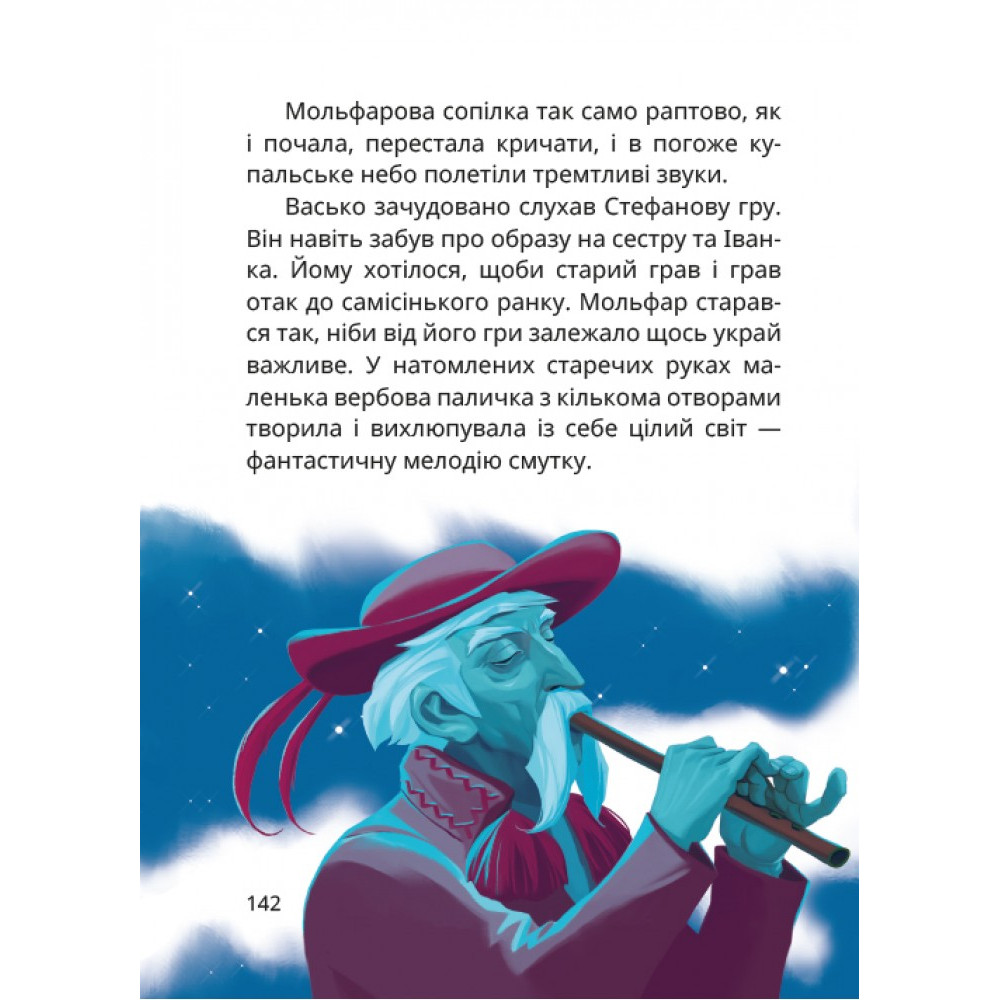 Мольфарова сопілка так само раптово, як і почала, перестала кричати, і в погоже купальське небо полетіли тремтливі звуки.

Васько зачудовано слухав Стефанову гру. Він навіть забув про образу на сестру та Іванка. Йому хотілося, щоби старий грав і грав отак до самісінького ранку. Мольфар старався так, ніби від його гри залежало щось украй важливе. У натомлених старечих руках маленька вербова паличка з кількома отворами творила і вихлюпувала із себе цілий світ — фантастичну мелодію смутку.

142